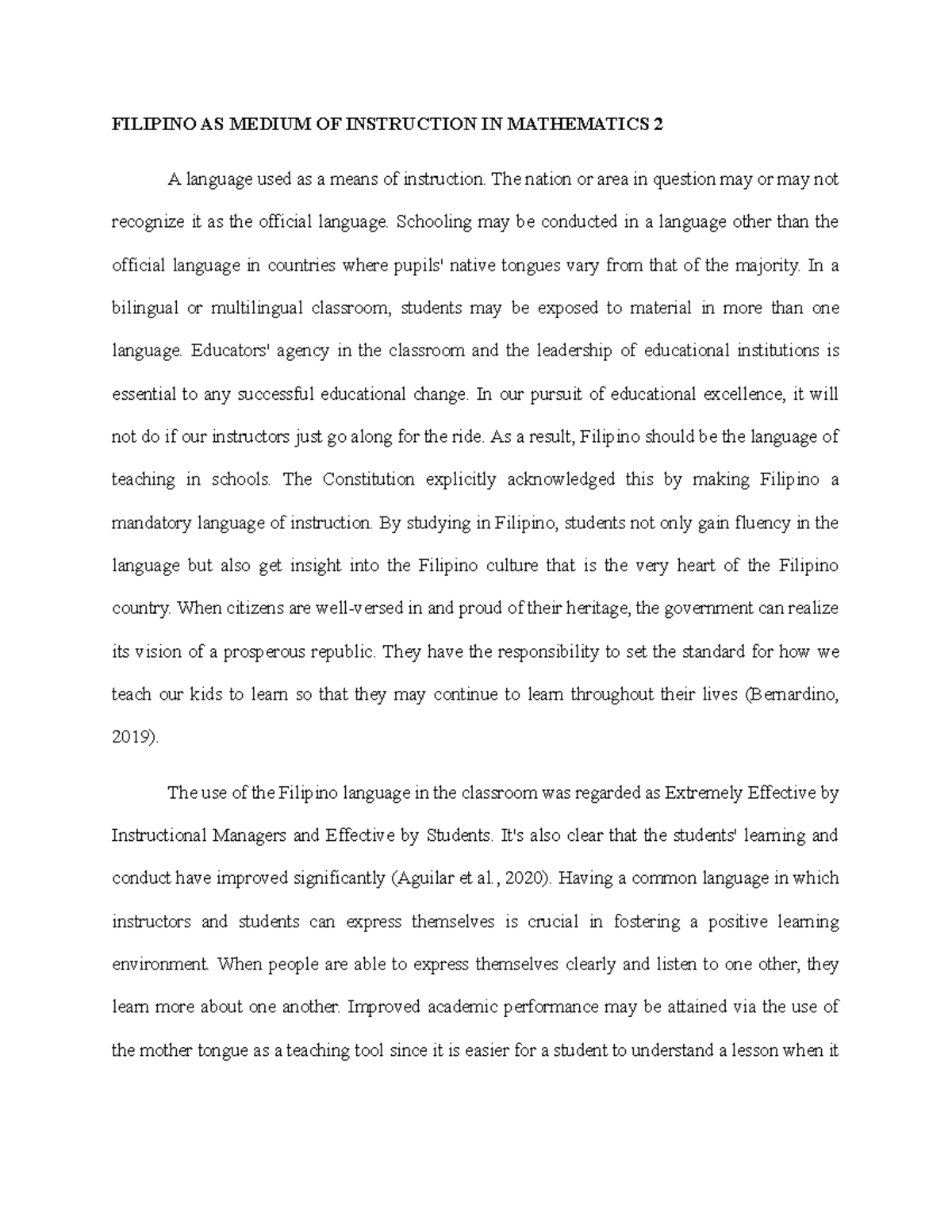 FILIPINO AS MEDIUM OF INSTRUCTION IN MATHEMATICS 2

A language used as a means of instruction. The nation or area in question may or may not recognize it as the official language. Schooling may be conducted in a language other than the official language in countries where pupils' native tongues vary from that of the majority. In a bilingual or multilingual classroom, students may be exposed to material in more than one language. Educators' agency in the classroom and the leadership of educational institutions is essential to any successful educational change. In our pursuit of educational excellence, it will not do if our instructors just go along for the ride. As a result, Filipino should be the language of teaching in schools. The Constitution explicitly acknowledged this by making Filipino a mandatory language of instruction. By studying in Filipino, students not only gain fluency in the language but also get insight into the Filipino culture that is the very heart of the Filipino country. When citizens are well-versed in and proud of their heritage, the government can realize its vision of a prosperous republic. They have the responsibility to set the standard for how we teach our kids to learn so that they may continue to learn throughout their lives (Bernardino, 2019).

The use of the Filipino language in the classroom was regarded as Extremely Effective by Instructional Managers and Effective by Students. It's also clear that the students' learning and conduct have improved significantly (Aguilar et al., 2020). Having a common language in which instructors and students can express themselves is crucial in fostering a positive learning environment. When people are able to express themselves clearly and listen to one other, they learn more about one another. Improved academic performance may be attained via the use of the mother tongue as a teaching tool since it is easier for a student to understand a lesson when it